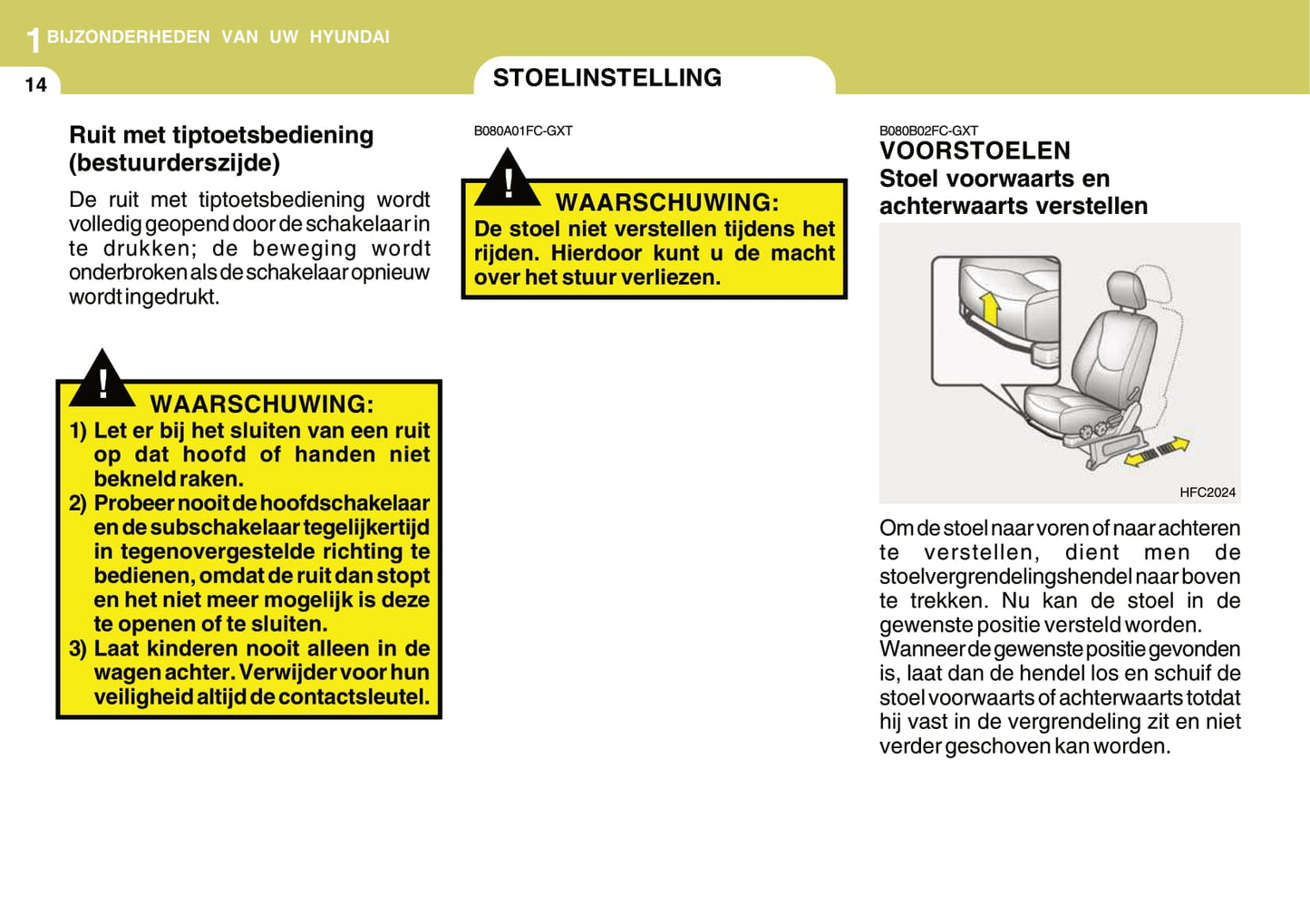 1 BIJZONDERHEDEN VAN UW HYUNDAI

14

STOELINSTELLING

Ruit met tiptoetsbediening (bestuurderszijde)

De ruit met tiptoetsbediening wordt volledig geopend door de schakelaar in te drukken; de beweging wordt onderbroken als de schakelaar opnieuw wordt ingedrukt.

!

WAARSCHUWING:

1) Let er bij het sluiten van een ruit op dat hoofd of handen niet bekneld raken.
2) Probeer nooit de hoofdschakelaar en de subschakelaar tegelijkertijd in tegenovergestelde richting te bedienen, omdat de ruit dan stopt en het niet meer mogelijk is deze te openen of te sluiten.
3) Laat kinderen nooit alleen in de wagen achter. Verwijder voor hun veiligheid altijd de contactsleutel.

B080A01FC-GXT

!

WAARSCHUWING:

De stoel niet verstellen tijdens het rijden. Hierdoor kunt u de macht over het stuur verliezen.

B080B02FC-GXT

VOORSTOELEN

Stoel voorwaarts en achterwaarts verstellen

HFC2024

Om de stoel naar voren of naar achteren te verstellen, dient men de stoelvergrendelingshendel naar boven te trekken. Nu kan de stoel in de gewenste positie versteld worden.
Wanneer de gewenste positie gevonden is, laat dan de hendel los en schuif de stoel voorwaarts of achterwaarts totdat hij vast in de vergrendeling zit en niet verder geschoven kan worden.